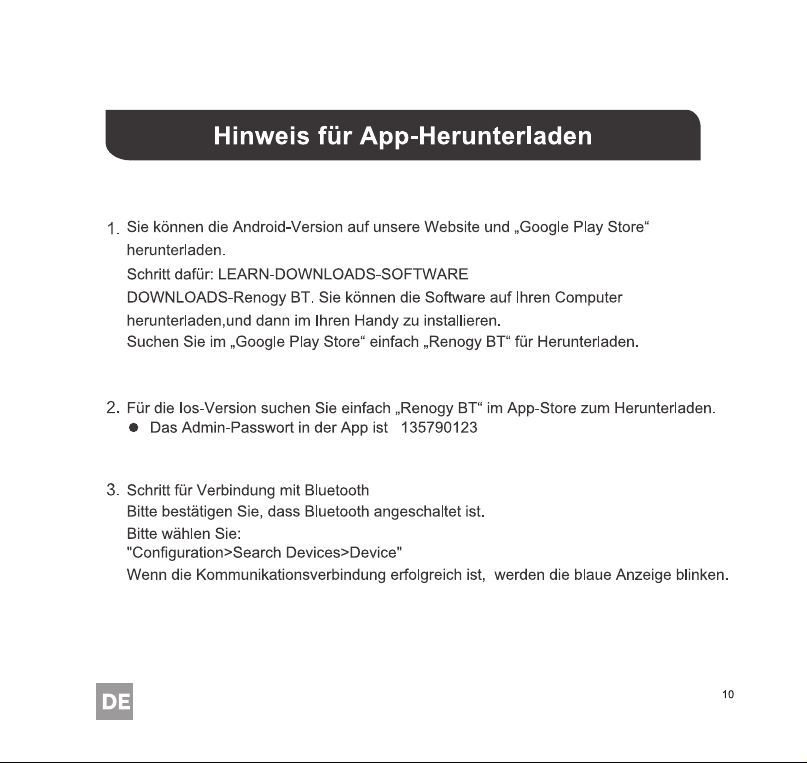 Hinweis für App-Herunterladen

1. Sie können die Android-Version auf unsere Website und „Google Play Store“ herunterladen.
Schritt dafür: LEARN-DOWNLOADS-SOFTWARE
DOWNLOADS-Renogy BT. Sie können die Software auf Ihren Computer herunterladen,und dann im Ihren Handy zu installieren.
Suchen Sie im „Google Play Store“ einfach „Renogy BT“ für Herunterladen.

2. Für die Ios-Version suchen Sie einfach „Renogy BT“ im App-Store zum Herunterladen.
● Das Admin-Passwort in der App ist 135790123

3. Schritt für Verbindung mit Bluetooth
Bitte bestätigen Sie, dass Bluetooth angeschaltet ist.
Bitte wählen Sie:
"Configuration>Search Devices>Device"
Wenn die Kommunikationsverbindung erfolgreich ist, werden die blaue Anzeige blinken.

DE

10